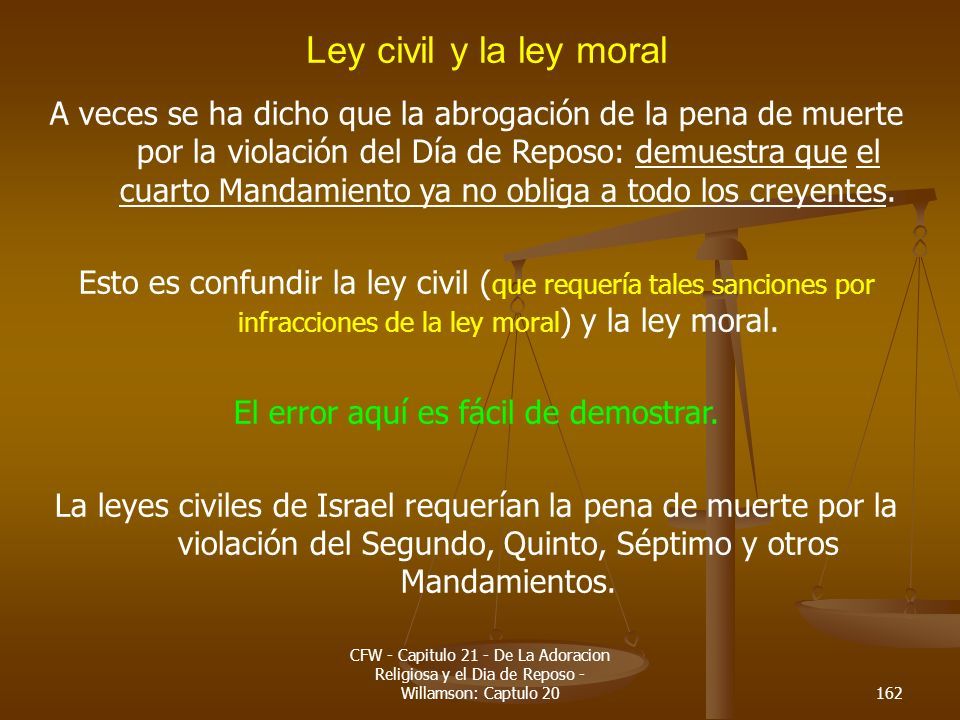 Ley civil y la ley moral

A veces se ha dicho que la abrogación de la pena de muerte por la violación del Día de Reposo: demuestra que el cuarto Mandamiento ya no obliga a todo los creyentes.

Esto es confundir la ley civil (que requería tales sanciones por infracciones de la ley moral) y la ley moral.

El error aquí es fácil de demostrar.

La leyes civiles de Israel requerían la pena de muerte por la violación del Segundo, Quinto, Séptimo y otros Mandamientos.

CFW - Capitulo 21 - De La Adoracion Religiosa y el Dia de Reposo - Willamson: Captulo 20

162